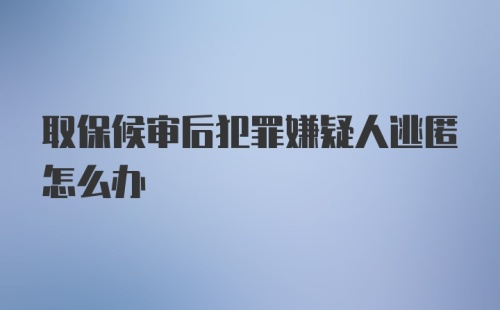 取保候审后犯罪嫌疑人逃匿怎么办